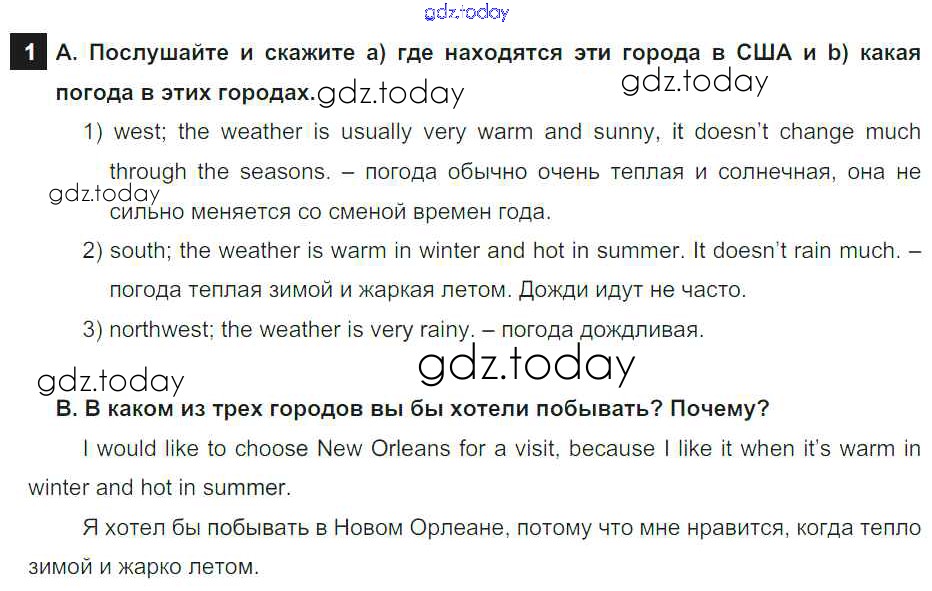 1 A. Послушайте и скажите a) где находятся эти города в США и b) какая погода в этих городах.

1) west; the weather is usually very warm and sunny, it doesn't change much through the seasons. – погода обычно очень теплая и солнечная, она не сильно меняется со сменой времен года.

2) south; the weather is warm in winter and hot in summer. It doesn't rain much. – погода теплая зимой и жаркая летом. Дожди идут не часто.

3) northwest; the weather is very rainy. – погода дождливая.

B. В каком из трех городов вы бы хотели побывать? Почему?

I would like to choose New Orleans for a visit, because I like it when it's warm in winter and hot in summer.

Я хотел бы побывать в Новом Орлеане, потому что мне нравится, когда тепло зимой и жарко летом.

gdz.today